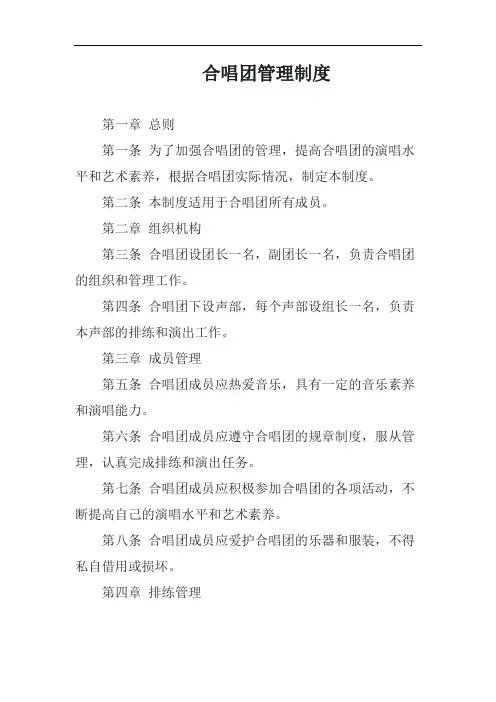 合唱团管理制度

第一章 总则

第一条 为了加强合唱团的管理，提高合唱团的演唱水平和艺术素养，根据合唱团实际情况，制定本制度。

第二条 本制度适用于合唱团所有成员。

第二章 组织机构

第三条 合唱团设团长一名，副团长一名，负责合唱团的组织和管理工作。

第四条 合唱团下设声部，每个声部设组长一名，负责本声部的排练和演出工作。

第三章 成员管理

第五条 合唱团成员应热爱音乐，具有一定的音乐素养和演唱能力。

第六条 合唱团成员应遵守合唱团的规章制度，服从管理，认真完成排练和演出任务。

第七条 合唱团成员应积极参加合唱团的各项活动，不断提高自己的演唱水平和艺术素养。

第八条 合唱团成员应爱护合唱团的乐器和服装，不得私自借用或损坏。

第四章 排练管理